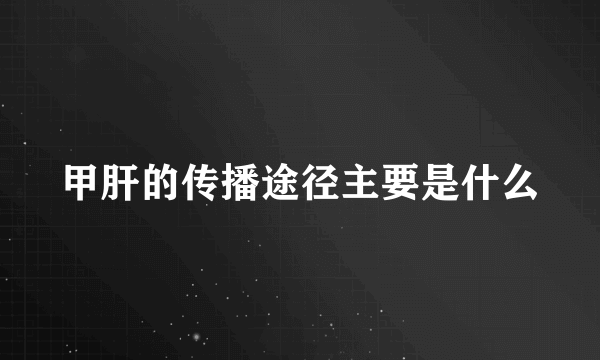 甲肝的传播途径主要是什么